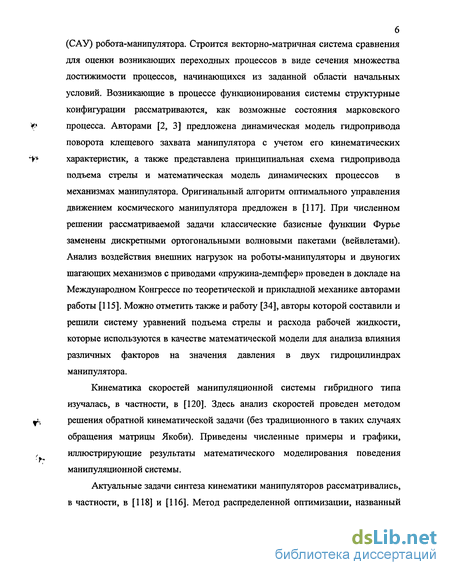 6

(САУ) робота-манипулятора. Строится векторно-матричная система сравнения для оценки возникающих переходных процессов в виде сечения множества достижимости процессов, начинающихся из заданной области начальных условий. Возникающие в процессе функционирования системы структурные конфигурации рассматриваются, как возможные состояния марковского процесса. Авторами [2, 3] предложена динамическая модель гидропривода поворота клещевого захвата манипулятора с учетом его кинематических характеристик, а также представлена принципиальная схема гидропривода подъема стрелы и математическая модель динамических процессов в механизмах манипулятора. Оригинальный алгоритм оптимального управления движением космического манипулятора предложен в [117]. При численном решении рассматриваемой задачи классические базисные функции Фурье заменены дискретными ортогональными волновыми пакетами (вейвлетами). Анализ воздействия внешних нагрузок на роботы-манипуляторы и двуногих шагающих механизмов с приводами «пружина-демпфер» проведен в докладе на Международном Конгрессе по теоретической и прикладной механике авторами работы [115]. Можно отметить также и работу [34], авторы которой составили и решили систему уравнений подъема стрелы и расхода рабочей жидкости, которые используются в качестве математической модели для анализа влияния различных факторов на значения давления в двух гидроцилиндрах манипулятора.

Кинематика скоростей манипуляционной системы гибридного типа изучалась, в частности, в [120]. Здесь анализ скоростей проведен методом решения обратной кинематической задачи (без традиционного в таких случаях обращения матрицы Якоби). Приведены численные примеры и графики, иллюстрирующие результаты математического моделирования поведения манипуляционной системы.

Актуальные задачи синтеза кинематики манипуляторов рассматривались, в частности, в [118] и [116]. Метод распределенной оптимизации, названный

dsLib.net
библиотека диссертаций